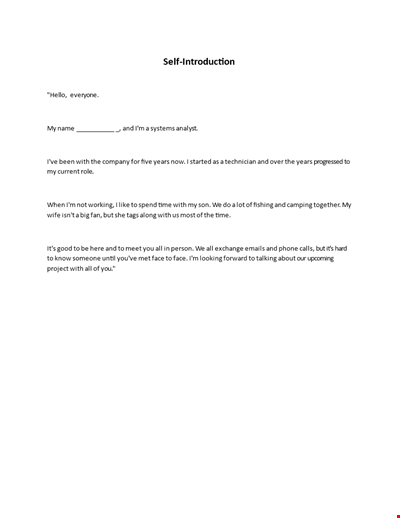 Self-Introduction

"Hello, everyone.

My name ___________ _, and I'm a systems analyst.

I've been with the company for five years now. I started as a technician and over the years progressed to my current role.

When I'm not working, I like to spend time with my son. We do a lot of fishing and camping together. My wife isn't a big fan, but she tags along with us most of the time.

It's good to be here and to meet you all in person. We all exchange emails and phone calls, but it's hard to know someone until you've met face to face. I'm looking forward to talking about our upcoming project with all of you."